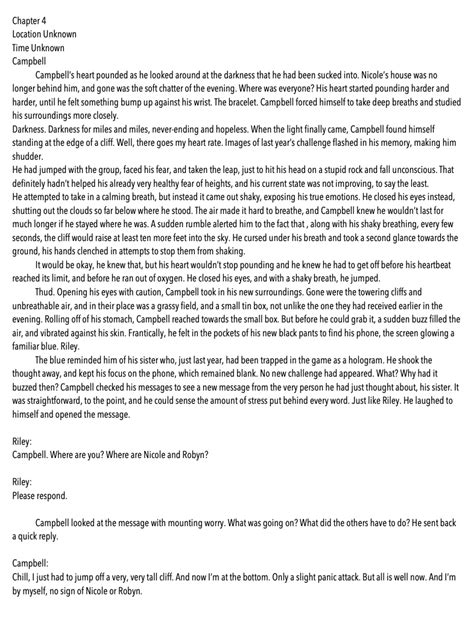 Chapter 4
Location Unknown
Time Unknown
Campbell

Campbell's heart pounded as he looked around at the darkness that he had been sucked into. Nicole's house was no longer behind him, and gone was the soft chatter of the evening. Where was everyone? His heart started pounding harder and harder, until he felt something bump up against his wrist. The bracelet. Campbell forced himself to take deep breaths and studied his surroundings more closely.

Darkness. Darkness for miles and miles, never-ending and hopeless. When the light finally came, Campbell found himself standing at the edge of a cliff. Well, there goes my heart rate. Images of last year's challenge flashed in his memory, making him shudder.

He had jumped with the group, faced his fear, and taken the leap, just to hit his head on a stupid rock and fall unconscious. That definitely hadn't helped his already very healthy fear of heights, and his current state was not improving, to say the least.

He attempted to take in a calming breath, but instead it came out shaky, exposing his true emotions. He closed his eyes instead, shutting out the clouds so far below where he stood. The air made it hard to breathe, and Campbell knew he wouldn't last for much longer if he stayed where he was. A sudden rumble alerted him to the fact that , along with his shaky breathing, every few seconds, the cliff would raise at least ten more feet into the sky. He cursed under his breath and took a second glance towards the ground, his hands clenched in attempts to stop them from shaking.

It would be okay, he knew that, but his heart wouldn't stop pounding and he knew he had to get off before his heartbeat reached its limit, and before he ran out of oxygen. He closed his eyes, and with a shaky breath, he jumped.

Thud. Opening his eyes with caution, Campbell took in his new surroundings. Gone were the towering cliffs and unbreathable air, and in their place was a grassy field, and a small tin box, not unlike the one they had received earlier in the evening. Rolling off of his stomach, Campbell reached towards the small box. But before he could grab it, a sudden buzz filled the air, and vibrated against his skin. Frantically, he felt in the pockets of his new black pants to find his phone, the screen glowing a familiar blue. Riley.

The blue reminded him of his sister who, just last year, had been trapped in the game as a hologram. He shook the thought away, and kept his focus on the phone, which remained blank. No new challenge had appeared. What? Why had it buzzed then? Campbell checked his messages to see a new message from the very person he had just thought about, his sister. It was straightforward, to the point, and he could sense the amount of stress put behind every word. Just like Riley. He laughed to himself and opened the message.

Riley:
Campbell. Where are you? Where are Nicole and Robyn?

Riley:
Please respond.

Campbell looked at the message with mounting worry. What was going on? What did the others have to do? He sent back a quick reply.

Campbell:
Chill, I just had to jump off a very, very tall cliff. And now I'm at the bottom. Only a slight panic attack. But all is well now. And I'm by myself, no sign of Nicole or Robyn.